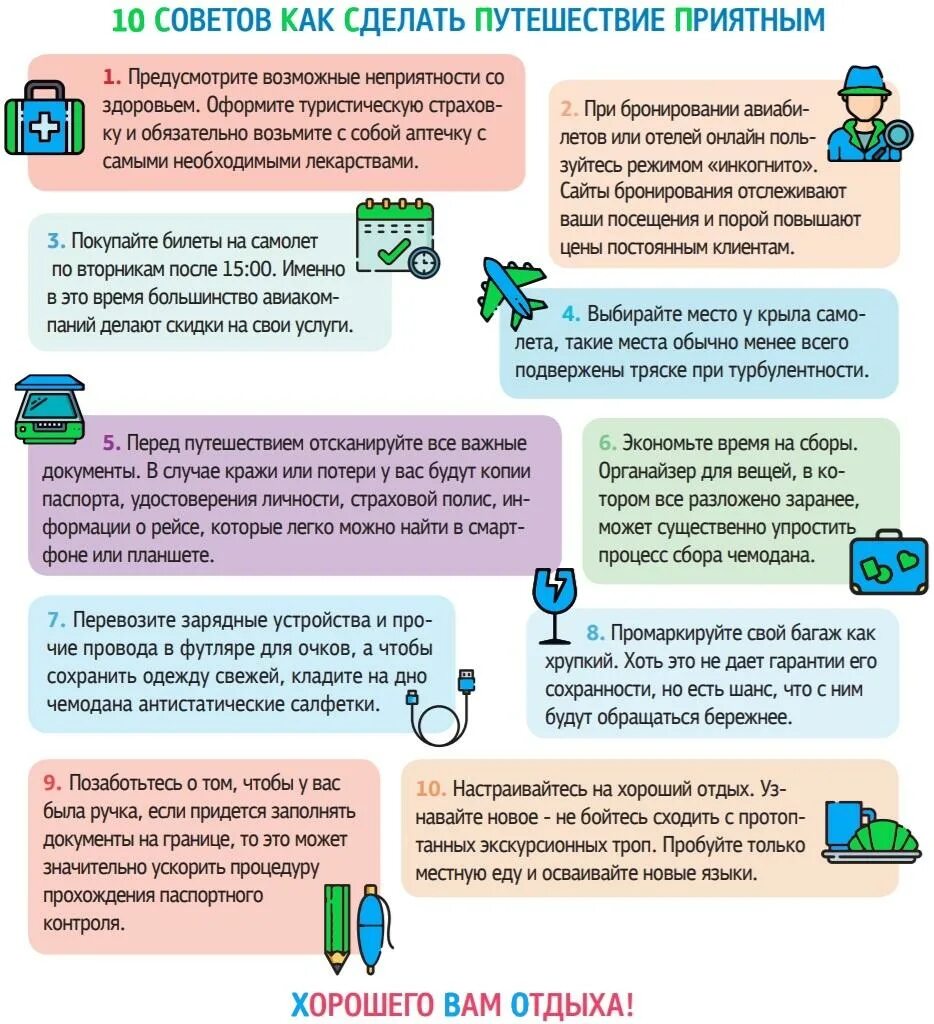 10 СОВЕТОВ КАК СДЕЛАТЬ ПУТЕШЕСТВИЕ ПРИЯТНЫМ

1. Предусмотрите возможные неприятности со здоровьем. Оформите туристическую страховку и обязательно возьмите с собой аптечку с самыми необходимыми лекарствами.

2. При бронировании авиабилетов или отелей онлайн пользуйтесь режимом «инкогнито». Сайты бронирования отслеживают ваши посещения и порой повышают цены постоянным клиентам.

3. Покупайте билеты на самолет по вторникам после 15:00. Именно в это время большинство авиакомпаний делают скидки на свои услуги.

4. Выбирайте место у крыла самолета, такие места обычно менее всего подвержены тряске при турбулентности.

5. Перед путешествием отсканируйте все важные документы. В случае кражи или потери у вас будут копии паспорта, удостоверения личности, страховой полис, информации о рейсе, которые легко можно найти в смартфоне или планшете.

6. Экономьте время на сборы. Органайзер для вещей, в котором все разложено заранее, может существенно упростить процесс сбора чемодана.

7. Перевозите зарядные устройства и прочие провода в футляре для очков, а чтобы сохранить одежду свежей, кладите на дно чемодана антистатические салфетки.

8. Промаркируйте свой багаж как хрупкий. Хоть это не дает гарантии его сохранности, но есть шанс, что с ним будут обращаться бережнее.

9. Позаботьтесь о том, чтобы у вас была ручка, если придется заполнять документы на границе, то это может значительно ускорить процедуру прохождения паспортного контроля.

10. Настраивайтесь на хороший отдых. Узнавайте новое - не бойтесь сходить с протоптанных экскурсионных троп. Пробуйте только местную еду и осваивайте новые языки.

ХОРОШЕГО ВАМ ОТДЫХА!